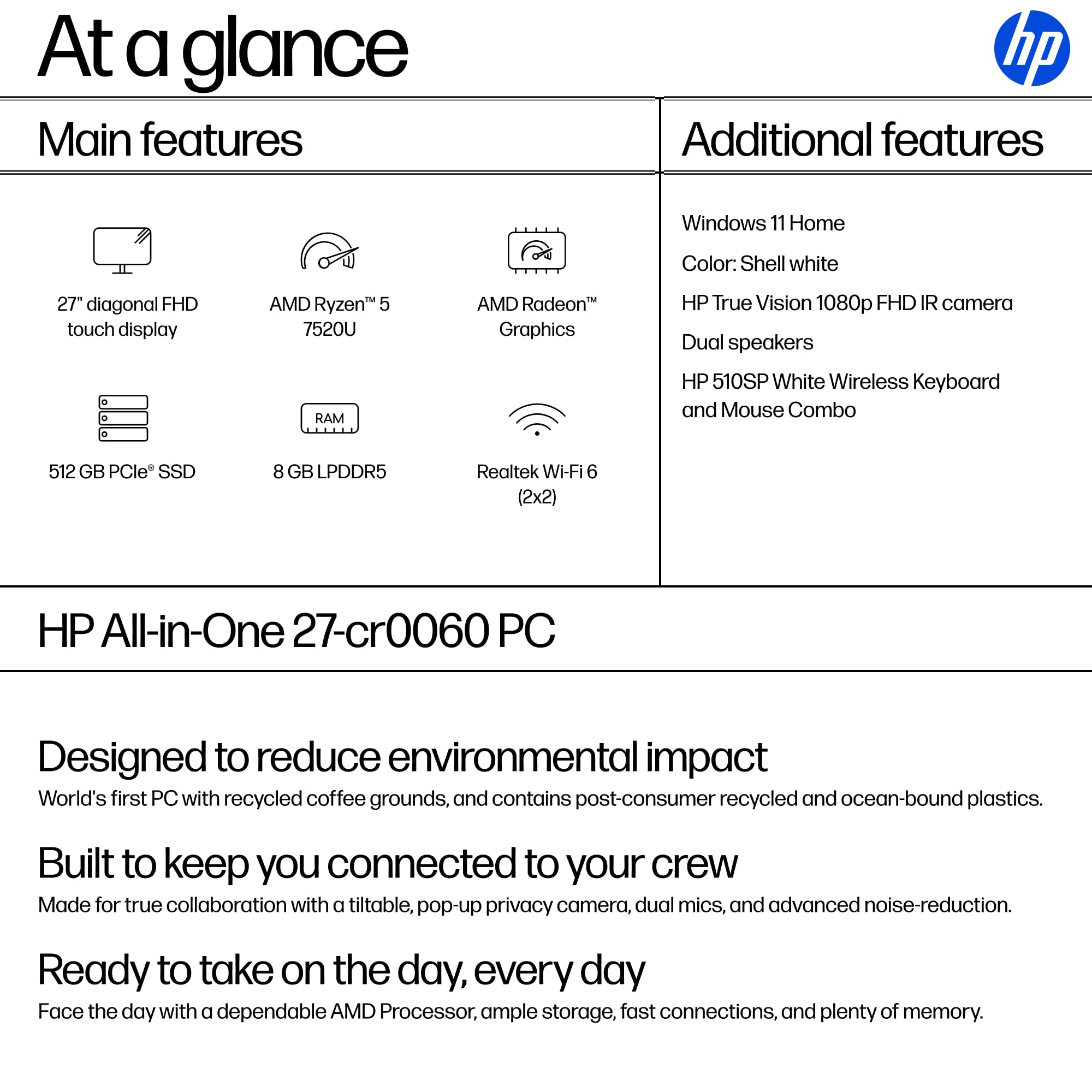 At a glance

hp

Main features

27" diagonal FHD touch display

AMD Ryzen™ 5 7520U

AMD Radeon™ Graphics

512 GB PCIe® SSD

RAM

8 GB LPDDR5

Realtek Wi-Fi 6 (2x2)

Additional features

Windows 11 Home

Color: Shell white

HP True Vision 1080p FHD IR camera

Dual speakers

HP 510SP White Wireless Keyboard and Mouse Combo

HP All-in-One 27-cr0060 PC

Designed to reduce environmental impact

World's first PC with recycled coffee grounds, and contains post-consumer recycled and ocean-bound plastics.

Built to keep you connected to your crew

Made for true collaboration with a tiltable, pop-up privacy camera, dual mics, and advanced noise-reduction.

Ready to take on the day, every day

Face the day with a dependable AMD Processor, ample storage, fast connections, and plenty of memory.